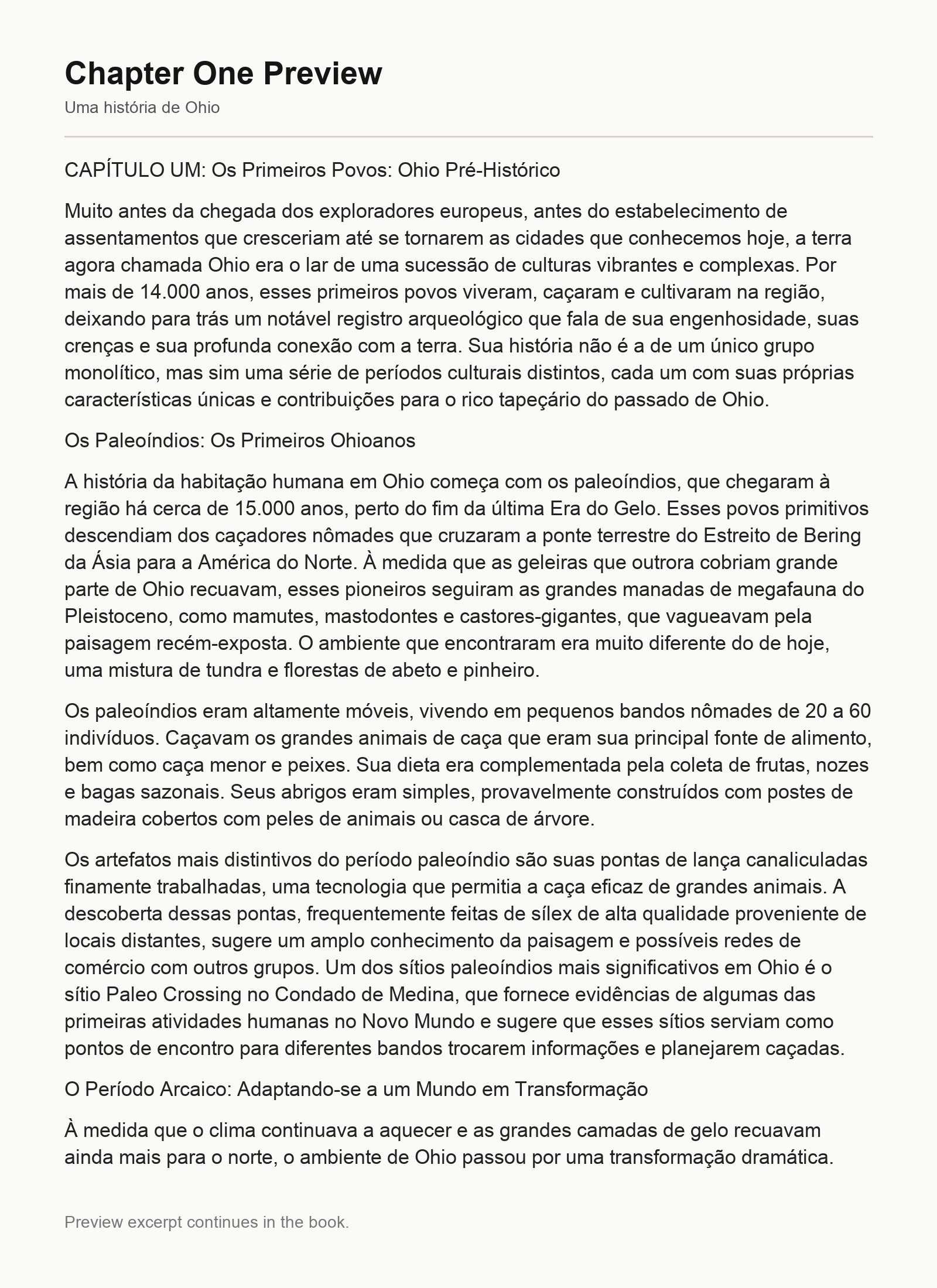 Chapter One Preview

Uma história de Ohio

CAPÍTULO UM: Os Primeiros Povos: Ohio Pré-Histórico

Muito antes da chegada dos exploradores europeus, antes do estabelecimento de assentamentos que cresceriam até se tornarem as cidades que conhecemos hoje, a terra agora chamada Ohio era o lar de uma sucessão de culturas vibrantes e complexas. Por mais de 14.000 anos, esses primeiros povos viveram, caçaram e cultivaram na região, deixando para trás um notável registro arqueológico que fala de sua engenhosidade, suas crenças e sua profunda conexão com a terra. Sua história não é a de um único grupo monolítico, mas sim uma série de períodos culturais distintos, cada um com suas próprias características únicas e contribuições para o rico tapeçário do passado de Ohio.

Os Paleoíndios: Os Primeiros Ohioanos

A história da habitação humana em Ohio começa com os paleoíndios, que chegaram à região há cerca de 15.000 anos, perto do fim da última Era do Gelo. Esses povos primitivos descendiam dos caçadores nômades que cruzaram a ponte terrestre do Estreito de Bering da Ásia para a América do Norte. À medida que as geleiras que outrora cobriam grande parte de Ohio recuavam, esses pioneiros seguiram as grandes manadas de megafauna do Pleistoceno, como mamutes, mastodontes e castores-gigantes, que vagueavam pela paisagem recém-exposta. O ambiente que encontraram era muito diferente do de hoje, uma mistura de tundra e florestas de abeto e pinheiro.

Os paleoíndios eram altamente móveis, vivendo em pequenos bandos nômades de 20 a 60 indivíduos. Caçavam os grandes animais de caça que eram sua principal fonte de alimento, bem como caça menor e peixes. Sua dieta era complementada pela coleta de frutas, nozes e bagas sazonais. Seus abrigos eram simples, provavelmente construídos com postes de madeira cobertos com peles de animais ou casca de árvore.

Os artefatos mais distintivos do período paleoíndio são suas pontas de lança canaliculadas finamente trabalhadas, uma tecnologia que permitia a caça eficaz de grandes animais. A descoberta dessas pontas, frequentemente feitas de sílex de alta qualidade proveniente de locais distantes, sugere um amplo conhecimento da paisagem e possíveis redes de comércio com outros grupos. Um dos sítios paleoíndios mais significativos em Ohio é o sítio Paleo Crossing no Condado de Medina, que fornece evidências de algumas das primeiras atividades humanas no Novo Mundo e sugere que esses sítios serviam como pontos de encontro para diferentes bandos trocarem informações e planejarem caçadas.

O Período Arcaico: Adaptando-se a um Mundo em Transformação

À medida que o clima continuava a aquecer e as grandes camadas de gelo recuavam ainda mais para o norte, o ambiente de Ohio passou por uma transformação dramática.

Preview excerpt continues in the book.